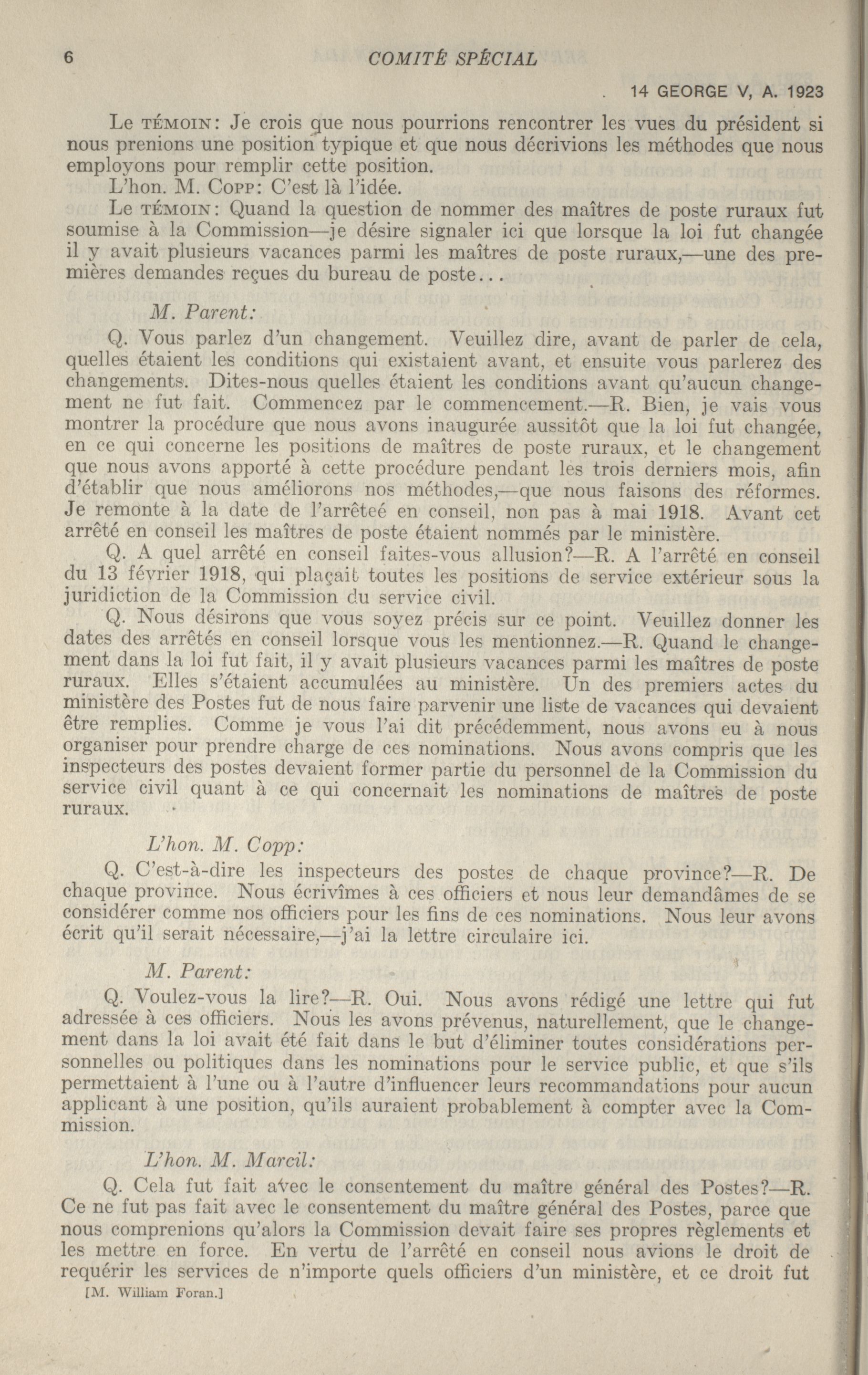 6 COMITÉ SPÉCIAL

14 GEORGE V, A. 1923

Le TÉMOIN: Je crois que nous pourrions rencontrer les vues du président si nous prenions une position typique et que nous décrivions les méthodes que nous employons pour remplir cette position.

L'hon. M. COPP: C'est là l'idée.

Le TÉMOIN: Quand la question de nommer des maîtres de poste ruraux fut soumise à la Commission—je désire signaler ici que lorsque la loi fut changée il y avait plusieurs vacances parmi les maîtres de poste ruraux,—une des premières demandes reçues du bureau de poste...

M. Parent:

Q. Vous parlez d'un changement. Veuillez dire, avant de parler de cela, quelles étaient les conditions qui existaient avant, et ensuite vous parlerez des changements. Dites-nous quelles étaient les conditions avant qu'aucun changement ne fut fait. Commencez par le commencement.—R. Bien, je vais vous montrer la procédure que nous avons inaugurée aussitôt que la loi fut changée, en ce qui concerne les positions de maîtres de poste ruraux, et le changement que nous avons apporté à cette procédure pendant les trois derniers mois, afin d'établir que nous améliorons nos méthodes,—que nous faisons des réformes. Je remonte à la date de l'arrêteé en conseil, non pas à mai 1918. Avant cet arrêté en conseil les maîtres de poste étaient nommés par le ministère.

Q. A quel arrêté en conseil faites-vous allusion?—R. A l'arrêté en conseil du 13 février 1918, qui plaçait toutes les positions de service extérieur sous la juridiction de la Commission du service civil.

Q. Nous désirons que vous soyez précis sur ce point. Veuillez donner les dates des arrêtés en conseil lorsque vous les mentionnez.—R. Quand le changement dans la loi fut fait, il y avait plusieurs vacances parmi les maîtres de poste ruraux. Elles s'étaient accumulées au ministère. Un des premiers actes du ministère des Postes fut de nous faire parvenir une liste de vacances qui devaient être remplies. Comme je vous l'ai dit précédemment, nous avons eu à nous organiser pour prendre charge de ces nominations. Nous avons compris que les inspecteurs des postes devaient former partie du personnel de la Commission du service civil quant à ce qui concernait les nominations de maîtres de poste ruraux.

L'hon. M. Copp:

Q. C'est-à-dire les inspecteurs des postes de chaque province?—R. De chaque province. Nous écrivîmes à ces officiers et nous leur demandâmes de se considérer comme nos officiers pour les fins de ces nominations. Nous leur avons écrit qu'il serait nécessaire,—j'ai la lettre circulaire ici.

M. Parent:

Q. Voulez-vous la lire?—R. Oui. Nous avons rédigé une lettre qui fut adressée à ces officiers. Nous les avons prévenus, naturellement, que le changement dans la loi avait été fait dans le but d'éliminer toutes considérations personnelles ou politiques dans les nominations pour le service public, et que s'ils permettaient à l'une ou à l'autre d'influencer leurs recommandations pour aucun applicant à une position, qu'ils auraient probablement à compter avec la Commission.

L'hon. M. Marcil:

Q. Cela fut fait avec le consentement du maître général des Postes?—R. Ce ne fut pas fait avec le consentement du maître général des Postes, parce que nous comprenions qu'alors la Commission devait faire ses propres règlements et les mettre en force. En vertu de l'arrêté en conseil nous avions le droit de requérir les services de n'importe quels officiers d'un ministère, et ce droit fut

[M. William Foran.]